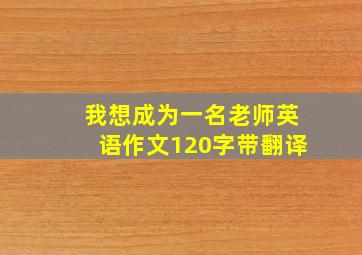 我想成为一名老师英语作文120字带翻译